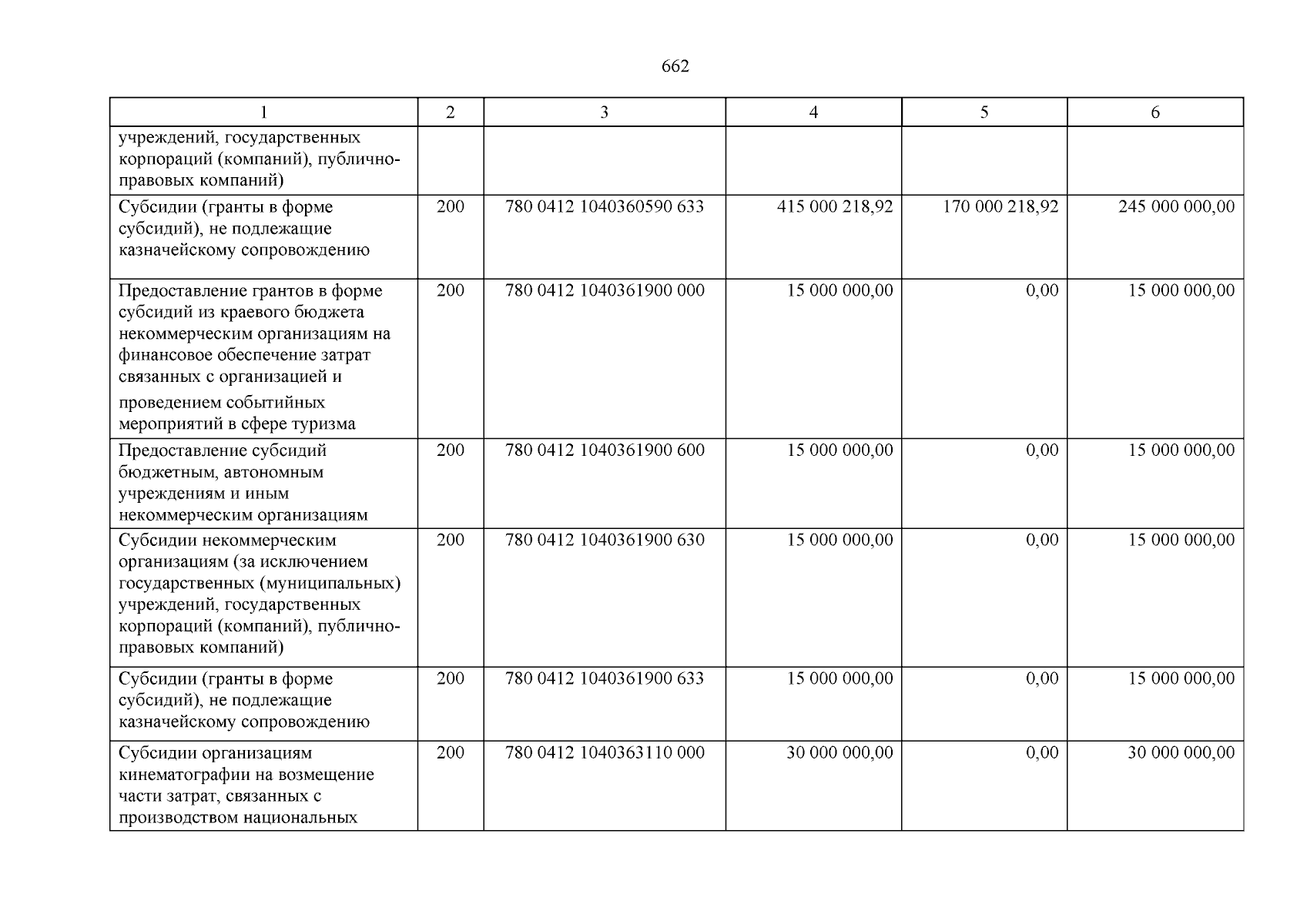 662

| 1 | 2 | 3 | 4 | 5 | 6 |
|---|---|---|---|---|---|
| учреждений, государственных корпораций (компаний), публично-правовых компаний) | | | | | |
| Субсидии (гранты в форме субсидий), не подлежащие казначейскому сопровождению | 200 | 780 0412 1040360590 633 | 415 000 218,92 | 170 000 218,92 | 245 000 000,00 |
| Предоставление грантов в форме субсидий из краевого бюджета некоммерческим организациям на финансовое обеспечение затрат связанных с организацией и проведением событийных мероприятий в сфере туризма | 200 | 780 0412 1040361900 000 | 15 000 000,00 | 0,00 | 15 000 000,00 |
| Предоставление субсидий бюджетным, автономным учреждениям и иным некоммерческим организациям | 200 | 780 0412 1040361900 600 | 15 000 000,00 | 0,00 | 15 000 000,00 |
| Субсидии некоммерческим организациям (за исключением государственных (муниципальных) учреждений, государственных корпораций (компаний), публично-правовых компаний) | 200 | 780 0412 1040361900 630 | 15 000 000,00 | 0,00 | 15 000 000,00 |
| Субсидии (гранты в форме субсидий), не подлежащие казначейскому сопровождению | 200 | 780 0412 1040361900 633 | 15 000 000,00 | 0,00 | 15 000 000,00 |
| Субсидии организациям кинематографии на возмещение части затрат, связанных с производством национальных | 200 | 780 0412 1040363110 000 | 30 000 000,00 | 0,00 | 30 000 000,00 |